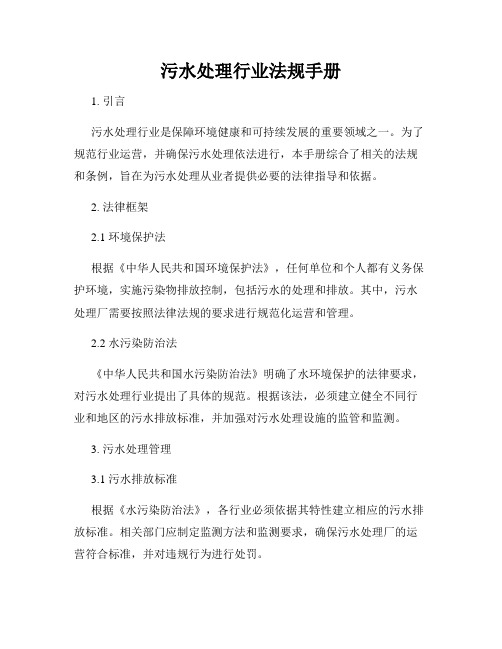 污水处理行业法规手册

1. 引言

污水处理行业是保障环境健康和可持续发展的重要领域之一。为了规范行业运营，并确保污水处理依法进行，本手册综合了相关的法规和条例，旨在为污水处理从业者提供必要的法律指导和依据。

2. 法律框架

2.1 环境保护法

根据《中华人民共和国环境保护法》，任何单位和个人都有义务保护环境，实施污染物排放控制，包括污水的处理和排放。其中，污水处理厂需要按照法律法规的要求进行规范化运营和管理。

2.2 水污染防治法

《中华人民共和国水污染防治法》明确了水环境保护的法律要求，对污水处理行业提出了具体的规范。根据该法，必须建立健全不同行业和地区的污水排放标准，并加强对污水处理设施的监管和监测。

3. 污水处理管理

3.1 污水排放标准

根据《水污染防治法》，各行业必须依据其特性建立相应的污水排放标准。相关部门应制定监测方法和监测要求，确保污水处理厂的运营符合标准，并对违规行为进行处罚。